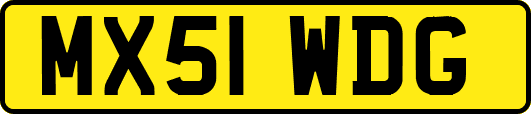 MX51 WDG